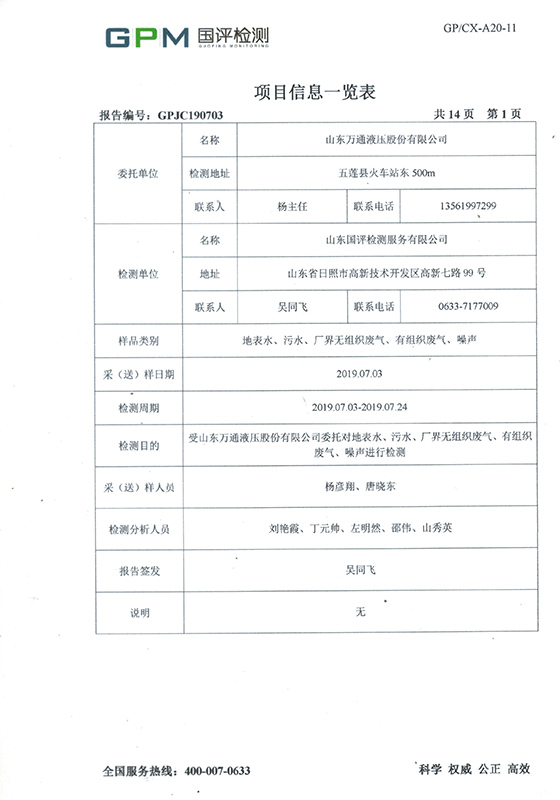 GPM 国评检测
GUOPING MONITORING

GP/CX-A20-11

项目信息一览表

报告编号：GPJC190703　　共 14 页　第 1 页

| 委托单位 | 名称 | 山东万通液压股份有限公司 | | |
|---|---|---|---|---|
| | 检测地址 | 五莲县火车站东 500m | | |
| | 联系人 | 杨主任 | 联系电话 | 13561997299 |
| 检测单位 | 名称 | 山东国评检测服务有限公司 | | |
| | 地址 | 山东省日照市高新技术开发区高新七路 99 号 | | |
| | 联系人 | 吴同飞 | 联系电话 | 0633-7177009 |
| 样品类别 | 地表水、污水、厂界无组织废气、有组织废气、噪声 | | | |
| 采（送）样日期 | 2019.07.03 | | | |
| 检测周期 | 2019.07.03-2019.07.24 | | | |
| 检测目的 | 受山东万通液压股份有限公司委托对地表水、污水、厂界无组织废气、有组织废气、噪声进行检测 | | | |
| 采（送）样人员 | 杨彦翔、唐晓东 | | | |
| 检测分析人员 | 刘艳霞、丁元帅、左明然、邵伟、山秀英 | | | |
| 报告签发 | 吴同飞 | | | |
| 说明 | 无 | | | |

全国服务热线：400-007-0633　　科学 权威 公正 高效